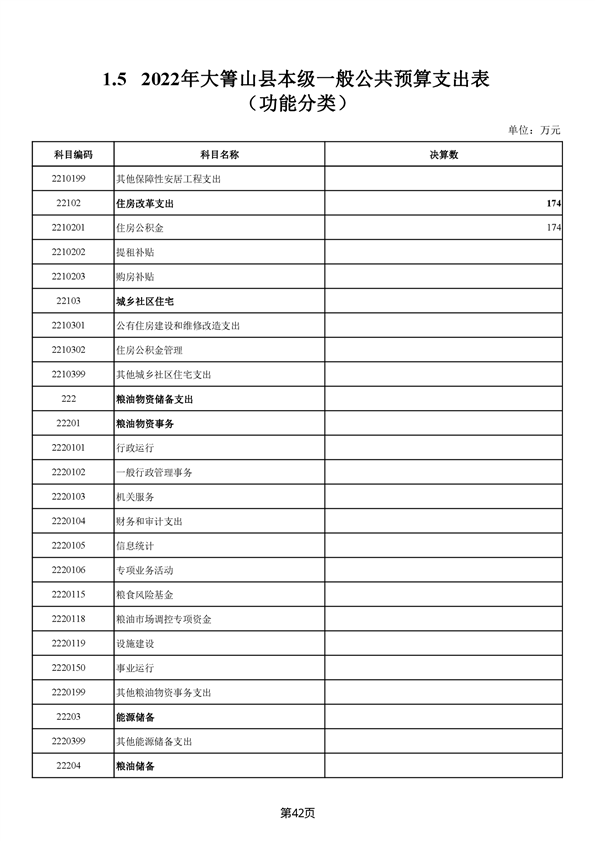 1.5 2022年大箐山县本级一般公共预算支出表
（功能分类）

单位：万元

| 科目编码 | 科目名称 | 决算数 |
|---|---|---|
| 2210199 | 其他保障性安居工程支出 | |
| 22102 | 住房改革支出 | 174 |
| 2210201 | 住房公积金 | 174 |
| 2210202 | 提租补贴 | |
| 2210203 | 购房补贴 | |
| 22103 | 城乡社区住宅 | |
| 2210301 | 公有住房建设和维修改造支出 | |
| 2210302 | 住房公积金管理 | |
| 2210399 | 其他城乡社区住宅支出 | |
| 222 | 粮油物资储备支出 | |
| 22201 | 粮油物资事务 | |
| 2220101 | 行政运行 | |
| 2220102 | 一般行政管理事务 | |
| 2220103 | 机关服务 | |
| 2220104 | 财务和审计支出 | |
| 2220105 | 信息统计 | |
| 2220106 | 专项业务活动 | |
| 2220115 | 粮食风险基金 | |
| 2220118 | 粮油市场调控专项资金 | |
| 2220119 | 设施建设 | |
| 2220150 | 事业运行 | |
| 2220199 | 其他粮油物资事务支出 | |
| 22203 | 能源储备 | |
| 2220399 | 其他能源储备支出 | |
| 22204 | 粮油储备 | |

第42页